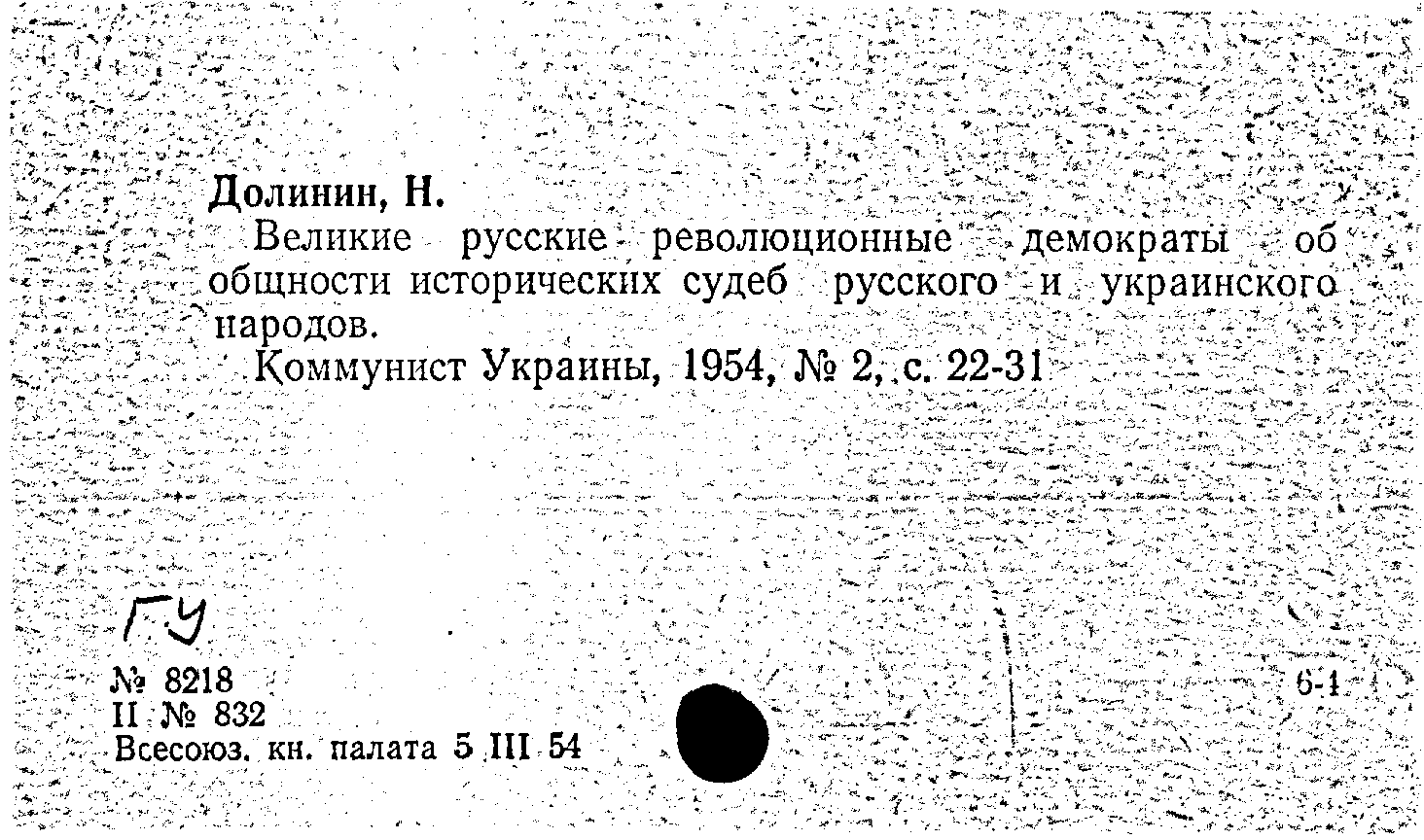 Долинин, Н.

Великие русские революционные демократы об общности исторических судеб русского и украинского народов.

Коммунист Украины, 1954, № 2, с. 22-31

ГУ

№ 8218
II № 832
Всесоюз. кн. палата 5 III 54

6-1